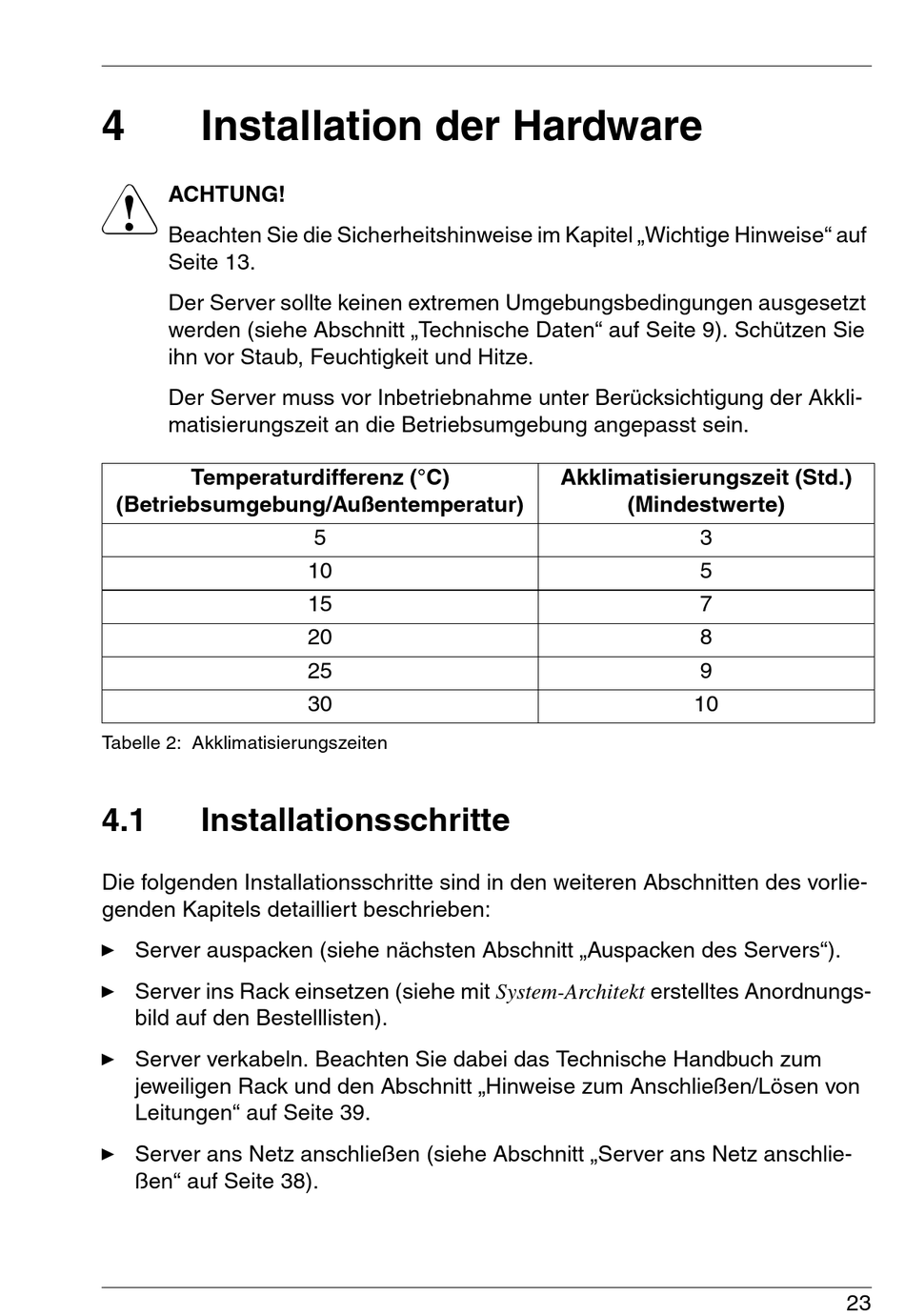 4 Installation der Hardware

ACHTUNG!

Beachten Sie die Sicherheitshinweise im Kapitel „Wichtige Hinweise“ auf Seite 13.

Der Server sollte keinen extremen Umgebungsbedingungen ausgesetzt werden (siehe Abschnitt „Technische Daten“ auf Seite 9). Schützen Sie ihn vor Staub, Feuchtigkeit und Hitze.

Der Server muss vor Inbetriebnahme unter Berücksichtigung der Akklimatisierungszeit an die Betriebsumgebung angepasst sein.

| Temperaturdifferenz (°C) (Betriebsumgebung/Außentemperatur) | Akklimatisierungszeit (Std.) (Mindestwerte) |
|---|---|
| 5 | 3 |
| 10 | 5 |
| 15 | 7 |
| 20 | 8 |
| 25 | 9 |
| 30 | 10 |

Tabelle 2: Akklimatisierungszeiten

4.1 Installationsschritte

Die folgenden Installationsschritte sind in den weiteren Abschnitten des vorliegenden Kapitels detailliert beschrieben:

► Server auspacken (siehe nächsten Abschnitt „Auspacken des Servers“).

► Server ins Rack einsetzen (siehe mit System-Architekt erstelltes Anordnungsbild auf den Bestelllisten).

► Server verkabeln. Beachten Sie dabei das Technische Handbuch zum jeweiligen Rack und den Abschnitt „Hinweise zum Anschließen/Lösen von Leitungen“ auf Seite 39.

► Server ans Netz anschließen (siehe Abschnitt „Server ans Netz anschließen“ auf Seite 38).

23